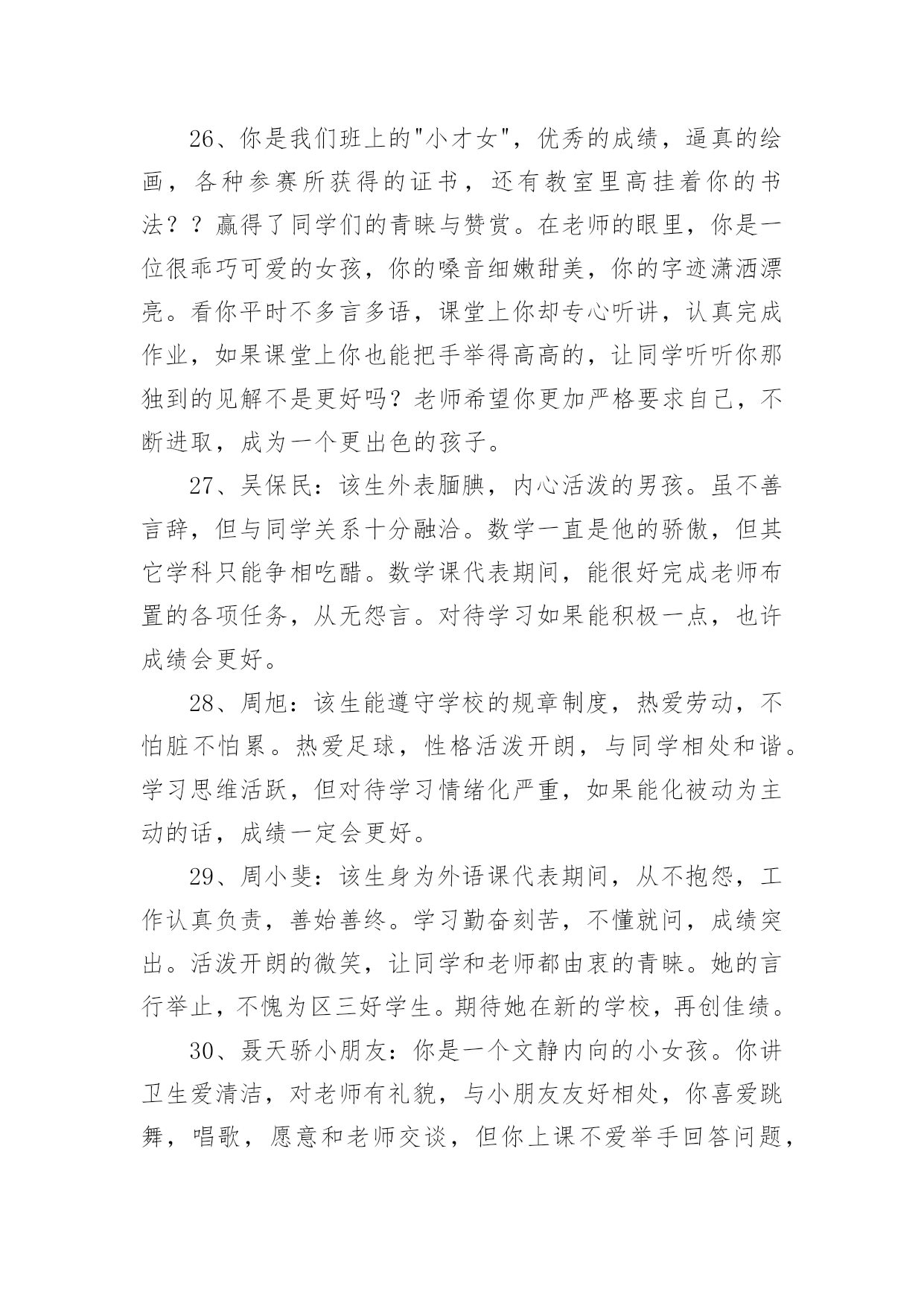 26、你是我们班上的"小才女"，优秀的成绩，逼真的绘画，各种参赛所获得的证书，还有教室里高挂着你的书法？？赢得了同学们的青睐与赞赏。在老师的眼里，你是一位很乖巧可爱的女孩，你的嗓音细嫩甜美，你的字迹潇洒漂亮。看你平时不多言多语，课堂上你却专心听讲，认真完成作业，如果课堂上你也能把手举得高高的，让同学听听你那独到的见解不是更好吗？老师希望你更加严格要求自己，不断进取，成为一个更出色的孩子。

27、吴保民：该生外表腼腆，内心活泼的男孩。虽不善言辞，但与同学关系十分融洽。数学一直是他的骄傲，但其它学科只能争相吃醋。数学课代表期间，能很好完成老师布置的各项任务，从无怨言。对待学习如果能积极一点，也许成绩会更好。

28、周旭：该生能遵守学校的规章制度，热爱劳动，不怕脏不怕累。热爱足球，性格活泼开朗，与同学相处和谐。学习思维活跃，但对待学习情绪化严重，如果能化被动为主动的话，成绩一定会更好。

29、周小斐：该生身为外语课代表期间，从不抱怨，工作认真负责，善始善终。学习勤奋刻苦，不懂就问，成绩突出。活泼开朗的微笑，让同学和老师都由衷的青睐。她的言行举止，不愧为区三好学生。期待她在新的学校，再创佳绩。

30、聂天骄小朋友：你是一个文静内向的小女孩。你讲卫生爱清洁，对老师有礼貌，与小朋友友好相处，你喜爱跳舞，唱歌，愿意和老师交谈，但你上课不爱举手回答问题，